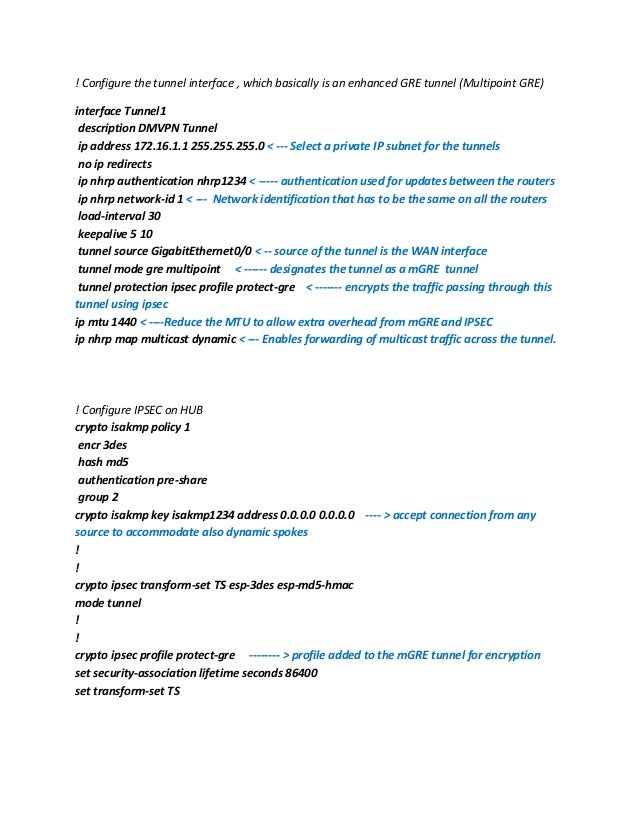 ! Configure the tunnel interface , which basically is an enhanced GRE tunnel (Multipoint GRE)

interface Tunnel1
description DMVPN Tunnel
ip address 172.16.1.1 255.255.255.0 < --- Select a private IP subnet for the tunnels
no ip redirects
ip nhrp authentication nhrp1234 < ----- authentication used for updates between the routers
ip nhrp network-id 1 < --- Network identification that has to be the same on all the routers
load-interval 30
keepalive 5 10
tunnel source GigabitEthernet0/0 < -- source of the tunnel is the WAN interface
tunnel mode gre multipoint < ------ designates the tunnel as a mGRE tunnel
tunnel protection ipsec profile protect-gre < ------- encrypts the traffic passing through this tunnel using ipsec
ip mtu 1440 < ----Reduce the MTU to allow extra overhead from mGRE and IPSEC
ip nhrp map multicast dynamic < --- Enables forwarding of multicast traffic across the tunnel.

! Configure IPSEC on HUB
crypto isakmp policy 1
encr 3des
hash md5
authentication pre-share
group 2
crypto isakmp key isakmp1234 address 0.0.0.0 0.0.0.0 ---- > accept connection from any source to accommodate also dynamic spokes
!
!
crypto ipsec transform-set TS esp-3des esp-md5-hmac
mode tunnel
!
!
crypto ipsec profile protect-gre -------- > profile added to the mGRE tunnel for encryption
set security-association lifetime seconds 86400
set transform-set TS